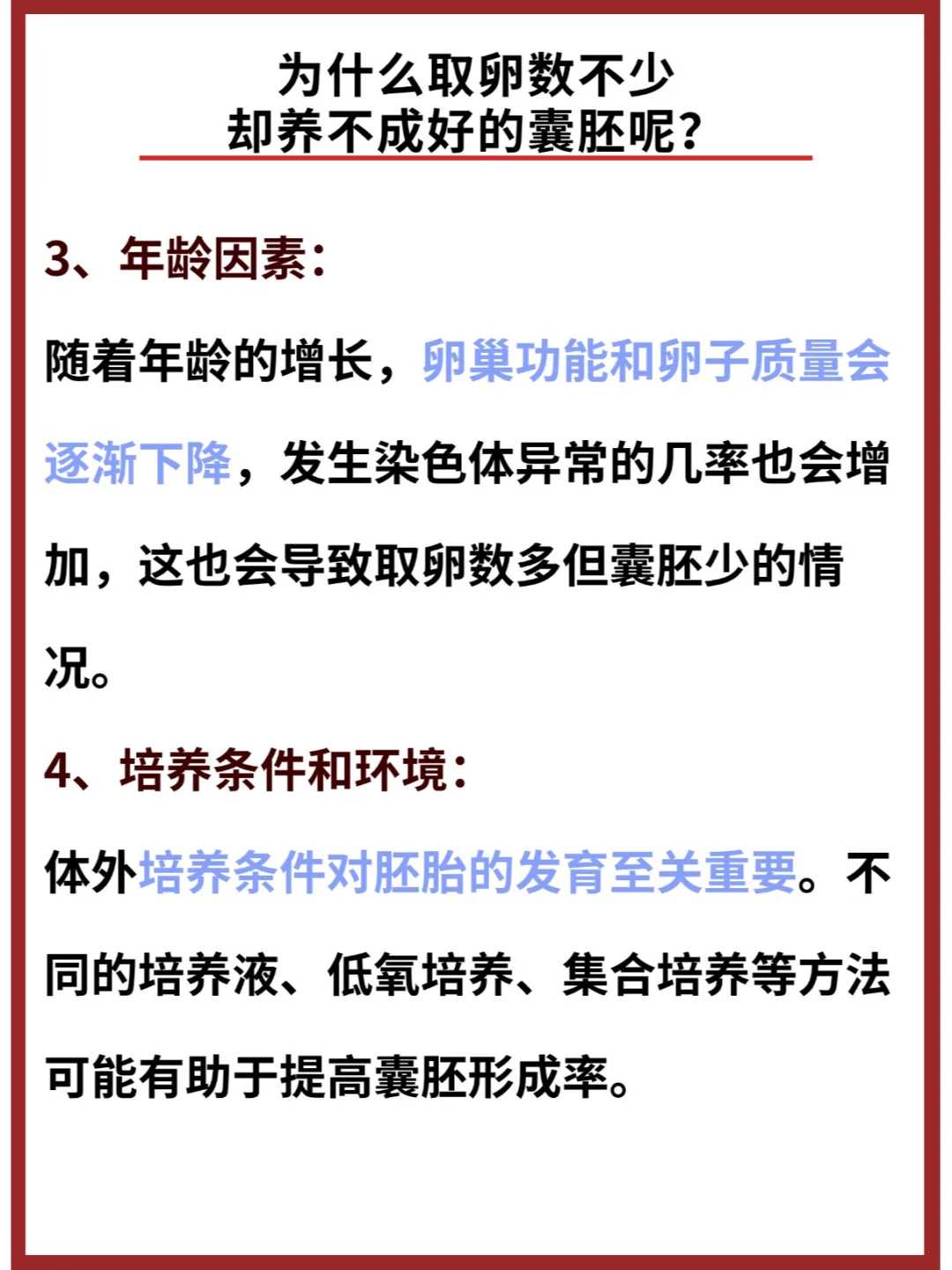 为什么取卵数不少
却养不成好的囊胚呢？

3、年龄因素：

随着年龄的增长，卵巢功能和卵子质量会逐渐下降，发生染色体异常的几率也会增加，这也会导致取卵数多但囊胚少的情况。

4、培养条件和环境：

体外培养条件对胚胎的发育至关重要。不同的培养液、低氧培养、集合培养等方法可能有助于提高囊胚形成率。